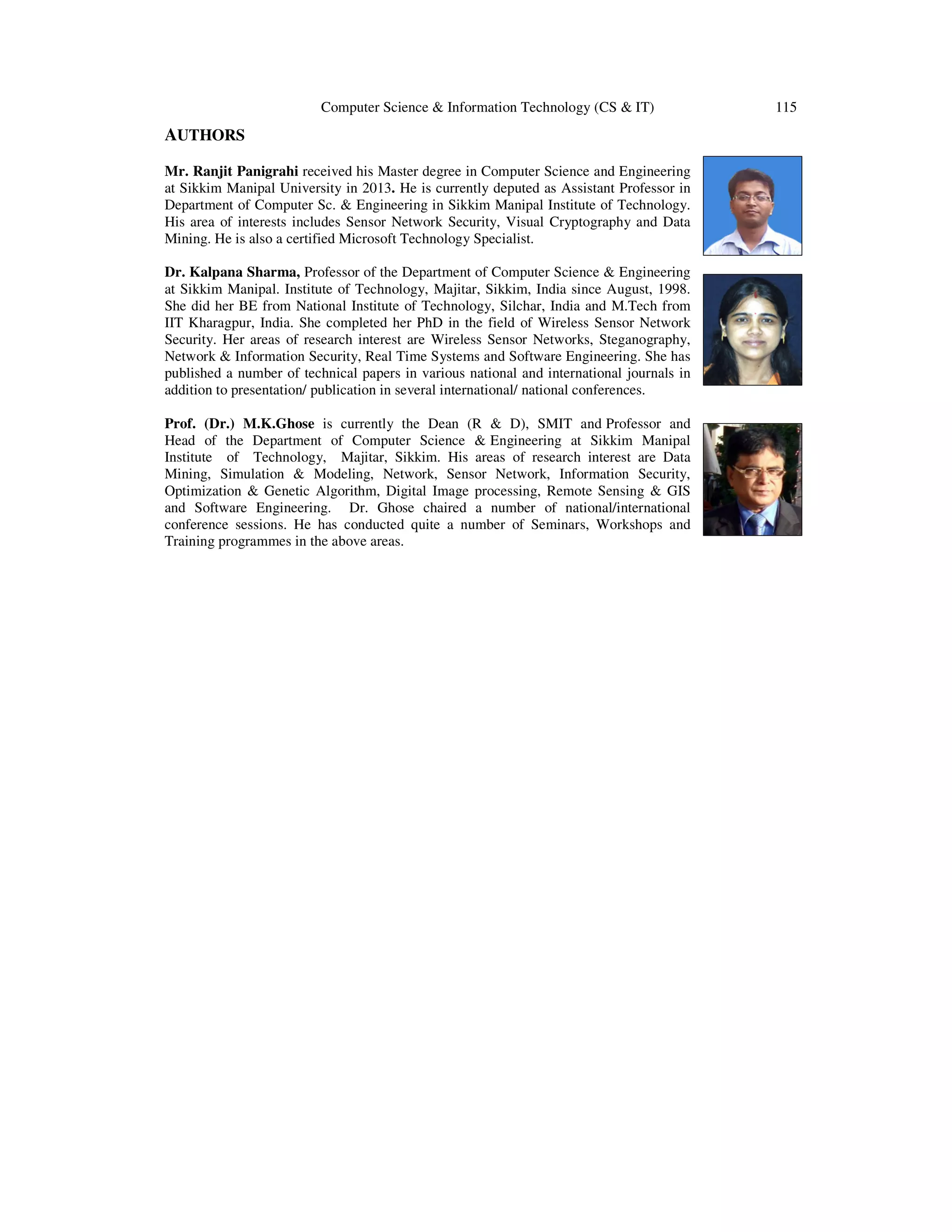 Computer Science & Information Technology (CS & IT) 115

AUTHORS

Mr. Ranjit Panigrahi received his Master degree in Computer Science and Engineering at Sikkim Manipal University in 2013. He is currently deputed as Assistant Professor in Department of Computer Sc. & Engineering in Sikkim Manipal Institute of Technology. His area of interests includes Sensor Network Security, Visual Cryptography and Data Mining. He is also a certified Microsoft Technology Specialist.

Dr. Kalpana Sharma, Professor of the Department of Computer Science & Engineering at Sikkim Manipal. Institute of Technology, Majitar, Sikkim, India since August, 1998. She did her BE from National Institute of Technology, Silchar, India and M.Tech from IIT Kharagpur, India. She completed her PhD in the field of Wireless Sensor Network Security. Her areas of research interest are Wireless Sensor Networks, Steganography, Network & Information Security, Real Time Systems and Software Engineering. She has published a number of technical papers in various national and international journals in addition to presentation/ publication in several international/ national conferences.

Prof. (Dr.) M.K.Ghose is currently the Dean (R & D), SMIT and Professor and Head of the Department of Computer Science & Engineering at Sikkim Manipal Institute of Technology, Majitar, Sikkim. His areas of research interest are Data Mining, Simulation & Modeling, Network, Sensor Network, Information Security, Optimization & Genetic Algorithm, Digital Image processing, Remote Sensing & GIS and Software Engineering. Dr. Ghose chaired a number of national/international conference sessions. He has conducted quite a number of Seminars, Workshops and Training programmes in the above areas.